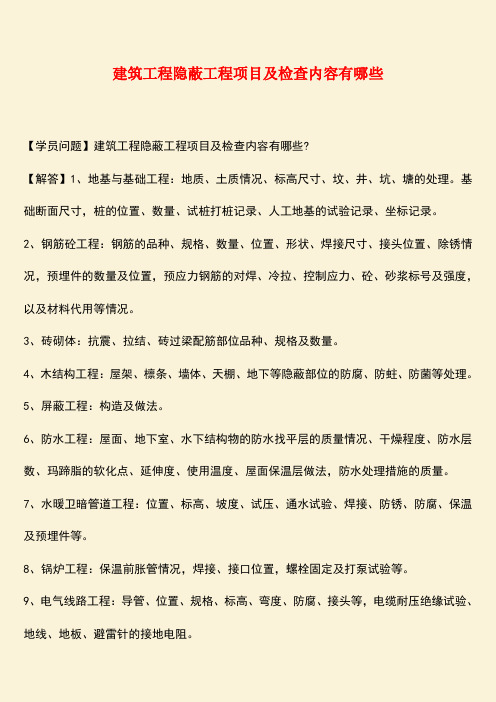 建筑工程隐蔽工程项目及检查内容有哪些

【学员问题】建筑工程隐蔽工程项目及检查内容有哪些?

【解答】1、地基与基础工程：地质、土质情况、标高尺寸、坟、井、坑、塘的处理。基础断面尺寸，桩的位置、数量、试桩打桩记录、人工地基的试验记录、坐标记录。

2、钢筋砼工程：钢筋的品种、规格、数量、位置、形状、焊接尺寸、接头位置、除锈情况，预埋件的数量及位置，预应力钢筋的对焊、冷拉、控制应力、砼、砂浆标号及强度，以及材料代用等情况。

3、砖砌体：抗震、拉结、砖过梁配筋部位品种、规格及数量。

4、木结构工程：屋架、檩条、墙体、天棚、地下等隐蔽部位的防腐、防蛀、防菌等处理。

5、屏蔽工程：构造及做法。

6、防水工程：屋面、地下室、水下结构物的防水找平层的质量情况、干燥程度、防水层数、玛蹄脂的软化点、延伸度、使用温度、屋面保温层做法，防水处理措施的质量。

7、水暖卫暗管道工程：位置、标高、坡度、试压、通水试验、焊接、防锈、防腐、保温及预埋件等。

8、锅炉工程：保温前胀管情况，焊接、接口位置，螺栓固定及打泵试验等。

9、电气线路工程：导管、位置、规格、标高、弯度、防腐、接头等，电缆耐压绝缘试验、地线、地板、避雷针的接地电阻。